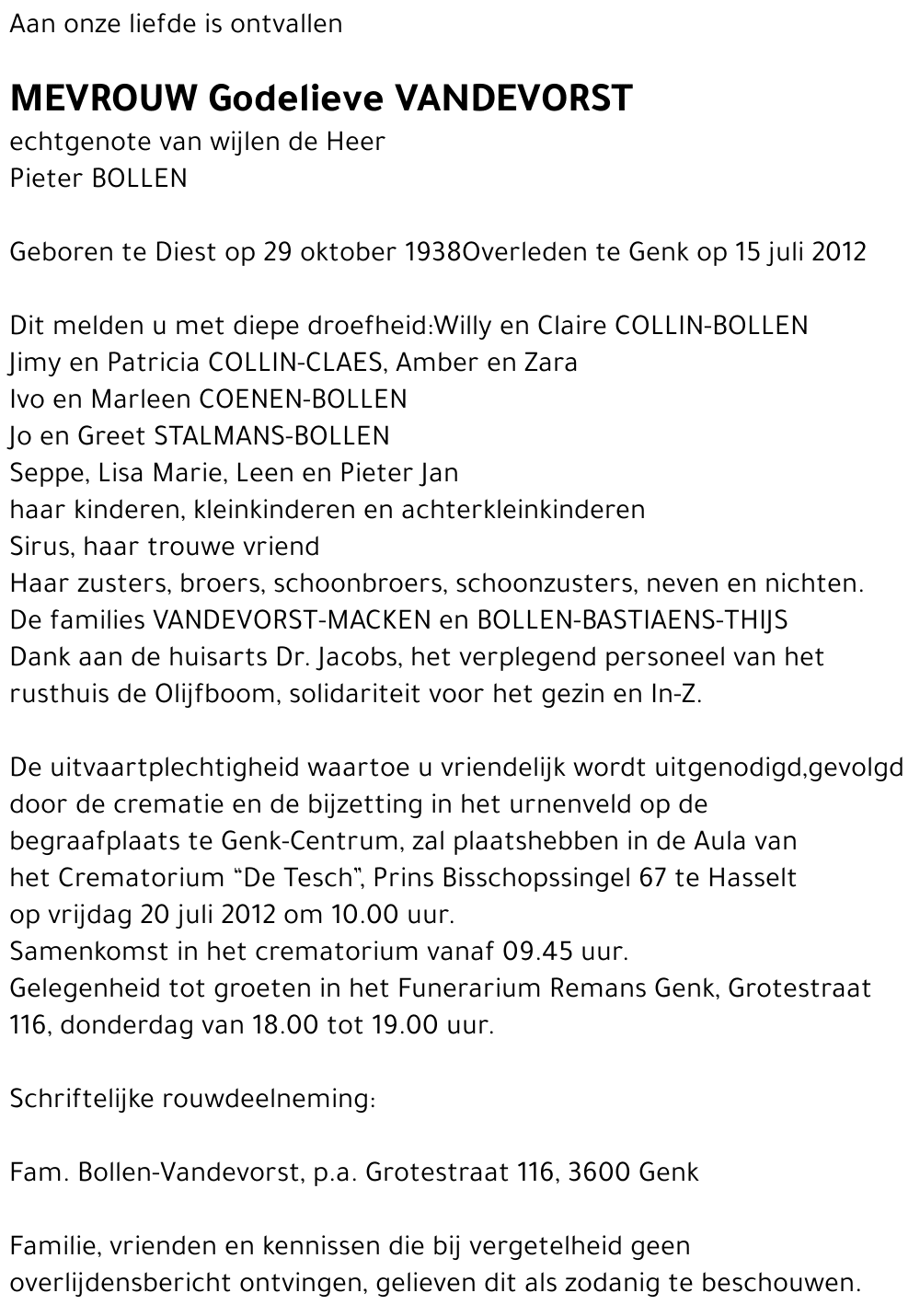 Aan onze liefde is ontvallen

MEVROUW Godelieve VANDEVORST
echtgenote van wijlen de Heer
Pieter BOLLEN

Geboren te Diest op 29 oktober 1938Overleden te Genk op 15 juli 2012

Dit melden u met diepe droefheid:Willy en Claire COLLIN-BOLLEN
Jimy en Patricia COLLIN-CLAES, Amber en Zara
Ivo en Marleen COENEN-BOLLEN
Jo en Greet STALMANS-BOLLEN
Seppe, Lisa Marie, Leen en Pieter Jan
haar kinderen, kleinkinderen en achterkleinkinderen
Sirus, haar trouwe vriend
Haar zusters, broers, schoonbroers, schoonzusters, neven en nichten.
De families VANDEVORST-MACKEN en BOLLEN-BASTIAENS-THIJS
Dank aan de huisarts Dr. Jacobs, het verplegend personeel van het rusthuis de Olijfboom, solidariteit voor het gezin en In-Z.

De uitvaartplechtigheid waartoe u vriendelijk wordt uitgenodigd,gevolgd door de crematie en de bijzetting in het urnenveld op de begraafplaats te Genk-Centrum, zal plaatshebben in de Aula van het Crematorium “De Tesch”, Prins Bisschopssingel 67 te Hasselt op vrijdag 20 juli 2012 om 10.00 uur.
Samenkomst in het crematorium vanaf 09.45 uur.
Gelegenheid tot groeten in het Funerarium Remans Genk, Grotestraat 116, donderdag van 18.00 tot 19.00 uur.

Schriftelijke rouwdeelneming:

Fam. Bollen-Vandevorst, p.a. Grotestraat 116, 3600 Genk

Familie, vrienden en kennissen die bij vergetelheid geen overlijdensbericht ontvingen, gelieven dit als zodanig te beschouwen.